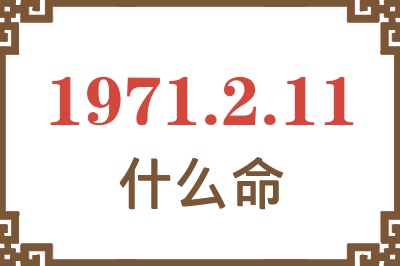 1971.2.11
什么命